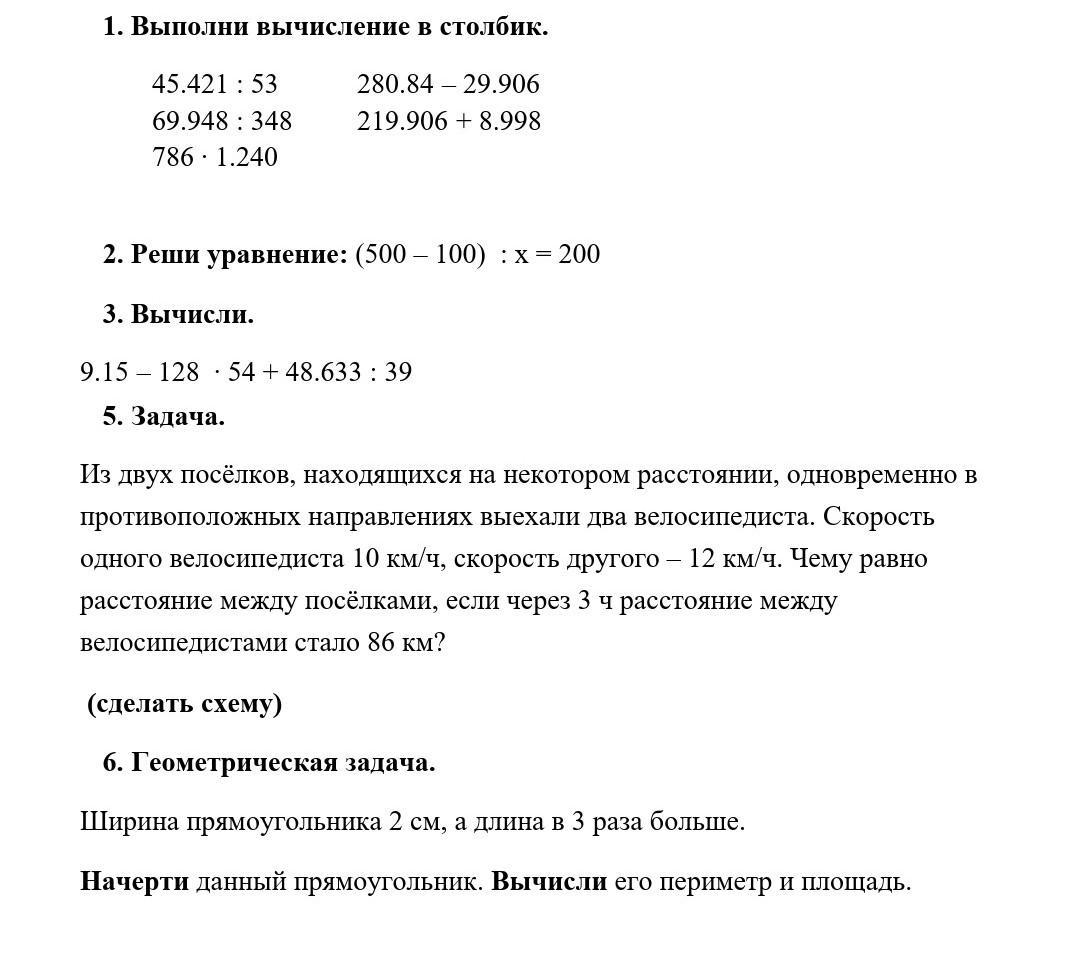 1. Выполни вычисление в столбик.

45.421 : 53
69.948 : 348
786 · 1.240

280.84 – 29.906
219.906 + 8.998

2. Реши уравнение: (500 – 100) : x = 200

3. Вычисли.

9.15 – 128 · 54 + 48.633 : 39

5. Задача.

Из двух посёлков, находящихся на некотором расстоянии, одновременно в противоположных направлениях выехали два велосипедиста. Скорость одного велосипедиста 10 км/ч, скорость другого – 12 км/ч. Чему равно расстояние между посёлками, если через 3 ч расстояние между велосипедистами стало 86 км?

(сделать схему)

6. Геометрическая задача.

Ширина прямоугольника 2 см, а длина в 3 раза больше.

Начерти данный прямоугольник. Вычисли его периметр и площадь.